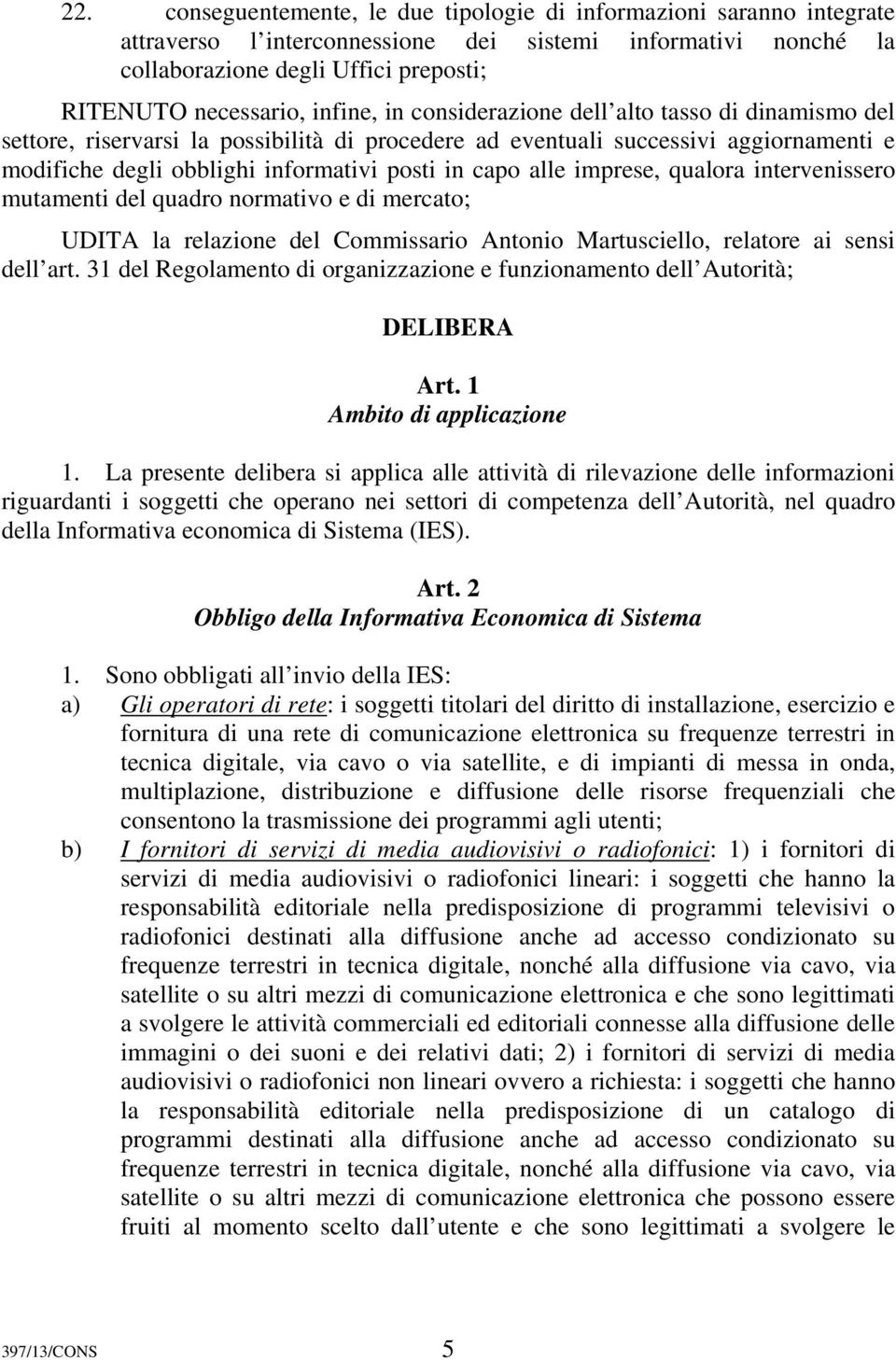 22. conseguentemente, le due tipologie di informazioni saranno integrate attraverso l interconnessione dei sistemi informativi nonché la collaborazione degli Uffici preposti;

RITENUTO necessario, infine, in considerazione dell alto tasso di dinamismo del settore, riservarsi la possibilità di procedere ad eventuali successivi aggiornamenti e modifiche degli obblighi informativi posti in capo alle imprese, qualora intervenissero mutamenti del quadro normativo e di mercato;

UDITA la relazione del Commissario Antonio Martusciello, relatore ai sensi dell art. 31 del Regolamento di organizzazione e funzionamento dell Autorità;

DELIBERA

Art. 1
Ambito di applicazione

1. La presente delibera si applica alle attività di rilevazione delle informazioni riguardanti i soggetti che operano nei settori di competenza dell Autorità, nel quadro della Informativa economica di Sistema (IES).

Art. 2
Obbligo della Informativa Economica di Sistema

1. Sono obbligati all invio della IES:
a) Gli operatori di rete: i soggetti titolari del diritto di installazione, esercizio e fornitura di una rete di comunicazione elettronica su frequenze terrestri in tecnica digitale, via cavo o via satellite, e di impianti di messa in onda, multiplazione, distribuzione e diffusione delle risorse frequenziali che consentono la trasmissione dei programmi agli utenti;
b) I fornitori di servizi di media audiovisivi o radiofonici: 1) i fornitori di servizi di media audiovisivi o radiofonici lineari: i soggetti che hanno la responsabilità editoriale nella predisposizione di programmi televisivi o radiofonici destinati alla diffusione anche ad accesso condizionato su frequenze terrestri in tecnica digitale, nonché alla diffusione via cavo, via satellite o su altri mezzi di comunicazione elettronica e che sono legittimati a svolgere le attività commerciali ed editoriali connesse alla diffusione delle immagini o dei suoni e dei relativi dati; 2) i fornitori di servizi di media audiovisivi o radiofonici non lineari ovvero a richiesta: i soggetti che hanno la responsabilità editoriale nella predisposizione di un catalogo di programmi destinati alla diffusione anche ad accesso condizionato su frequenze terrestri in tecnica digitale, nonché alla diffusione via cavo, via satellite o su altri mezzi di comunicazione elettronica che possono essere fruiti al momento scelto dall utente e che sono legittimati a svolgere le

397/13/CONS 5